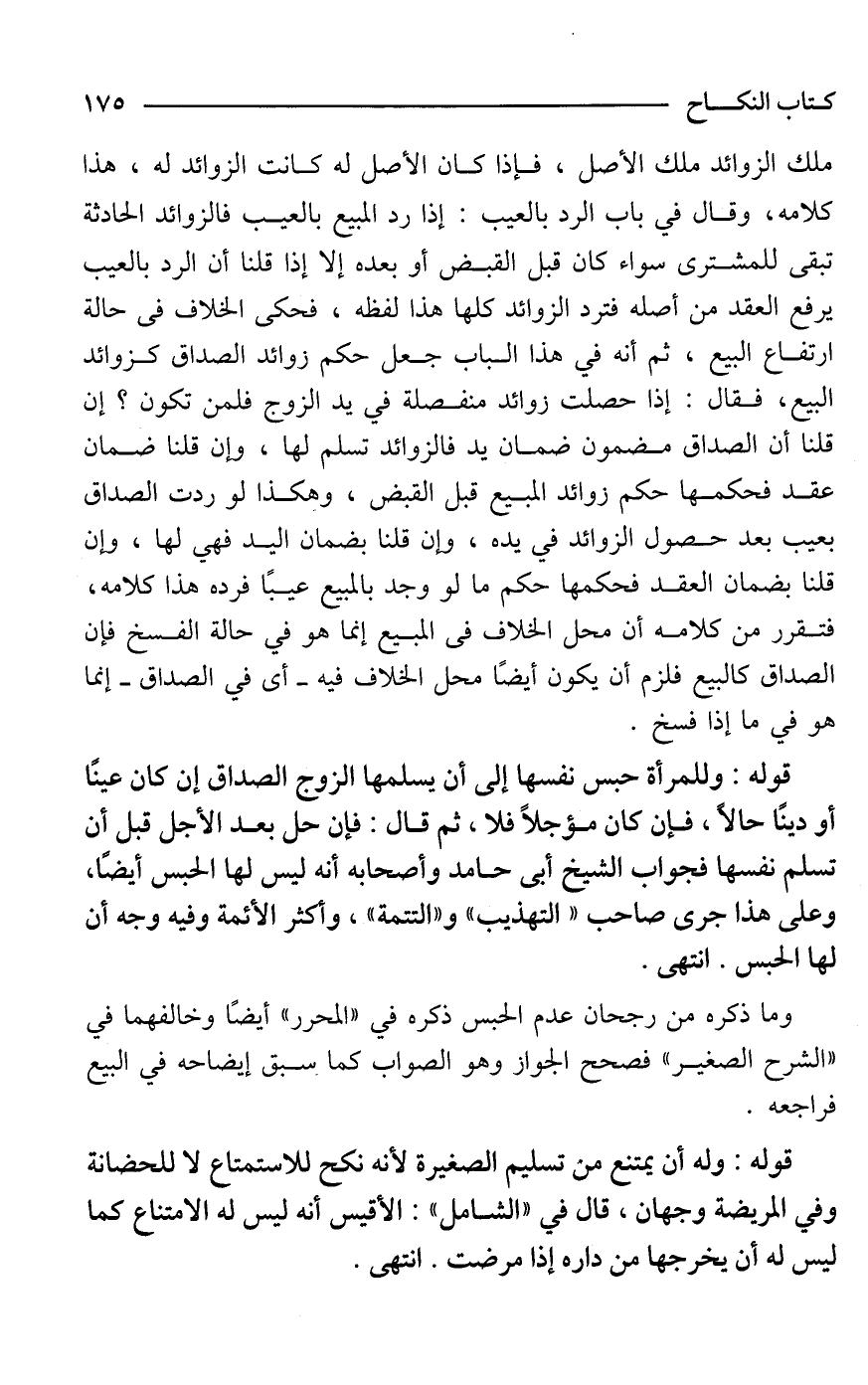 كتاب النكاح ١٧٥

ملك الزوائد ملك الأصل ، فإذا كان الأصل له كانت الزوائد له ، هذا كلامه، وقال في باب الرد بالعيب : إذا رد المبيع بالعيب فالزوائد الحادثة تبقى للمشترى سواء كان قبل القبض أو بعده إلا إذا قلنا أن الرد بالعيب يرفع العقد من أصله فترد الزوائد كلها هذا لفظه ، فحكى الخلاف فى حالة ارتفاع البيع ، ثم أنه في هذا الباب جعل حكم زوائد الصداق كزوائد البيع، فقال : إذا حصلت زوائد منفصلة في يد الزوج فلمن تكون ؟ إن قلنا أن الصداق مضمون ضمان يد فالزوائد تسلم لها ، وإن قلنا ضمان عقد فحكمها حكم زوائد المبيع قبل القبض ، وهكذا لو ردت الصداق بعيب بعد حصول الزوائد في يده ، وإن قلنا بضمان اليد فهي لها ، وإن قلنا بضمان العقد فحكمها حكم ما لو وجد بالمبيع عيبًا فرده هذا كلامه، فتقرر من كلامه أن محل الخلاف فى المبيع إنما هو في حالة الفسخ فإن الصداق كالبيع فلزم أن يكون أيضًا محل الخلاف فيه ـ أى في الصداق ـ إنما هو في ما إذا فسخ .

قوله : وللمرأة حبس نفسها إلى أن يسلمها الزوج الصداق إن كان عينًا أو دينًا حالاً ، فإن كان مؤجلاً فلا ، ثم قال : فإن حل بعد الأجل قبل أن تسلم نفسها فجواب الشيخ أبى حامد وأصحابه أنه ليس لها الحبس أيضًا، وعلى هذا جرى صاحب « التهذيب» و«التتمة» ، وأكثر الأئمة وفيه وجه أن لها الحبس . انتهى .

وما ذكره من رجحان عدم الحبس ذكره في «المحرر» أيضًا وخالفهما في «الشرح الصغير» فصحح الجواز وهو الصواب كما سبق إيضاحه في البيع فراجعه .

قوله : وله أن يمتنع من تسليم الصغيرة لأنه نكح للاستمتاع لا للحضانة وفي المريضة وجهان ، قال في «الشامل» : الأقيس أنه ليس له الامتناع كما ليس له أن يخرجها من داره إذا مرضت . انتهى .